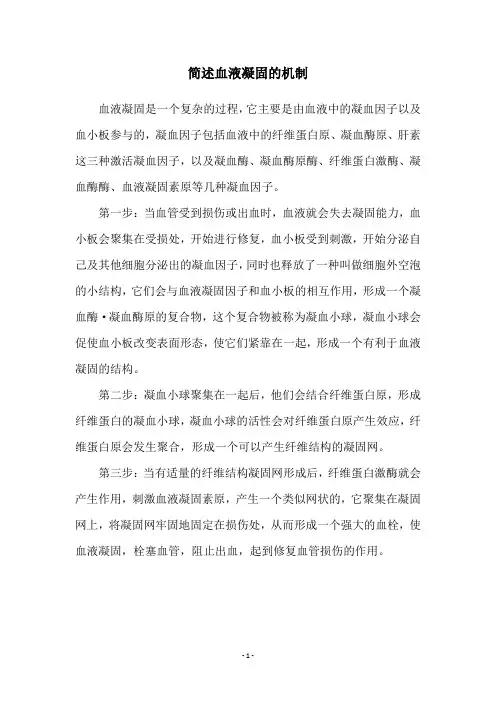 简述血液凝固的机制

血液凝固是一个复杂的过程，它主要是由血液中的凝血因子以及血小板参与的，凝血因子包括血液中的纤维蛋白原、凝血酶原、肝素这三种激活凝血因子，以及凝血酶、凝血酶原酶、纤维蛋白激酶、凝血酶酶、血液凝固素原等几种凝血因子。

第一步：当血管受到损伤或出血时，血液就会失去凝固能力，血小板会聚集在受损处，开始进行修复，血小板受到刺激，开始分泌自己及其他细胞分泌出的凝血因子，同时也释放了一种叫做细胞外空泡的小结构，它们会与血液凝固因子和血小板的相互作用，形成一个凝血酶·凝血酶原的复合物，这个复合物被称为凝血小球，凝血小球会促使血小板改变表面形态，使它们紧靠在一起，形成一个有利于血液凝固的结构。

第二步：凝血小球聚集在一起后，他们会结合纤维蛋白原，形成纤维蛋白的凝血小球，凝血小球的活性会对纤维蛋白原产生效应，纤维蛋白原会发生聚合，形成一个可以产生纤维结构的凝固网。

第三步：当有适量的纤维结构凝固网形成后，纤维蛋白激酶就会产生作用，刺激血液凝固素原，产生一个类似网状的，它聚集在凝固网上，将凝固网牢固地固定在损伤处，从而形成一个强大的血栓，使血液凝固，栓塞血管，阻止出血，起到修复血管损伤的作用。

- 1 -